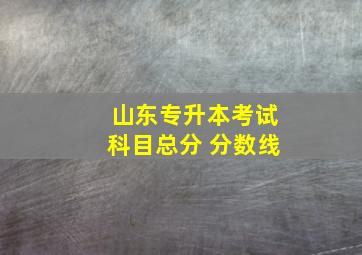 山东专升本考试
科目总分 分数线